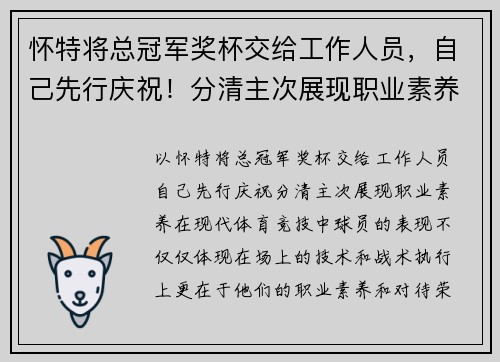 怀特将总冠军奖杯交给工作人员，自己先行庆祝！分清主次展现职业素养

以怀特将总冠军奖杯交给工作人员自己先行庆祝分清主次展现职业素养在现代体育竞技中球员的表现不仅仅体现在场上的技术和战术执行上更在于他们的职业素养和对待荣